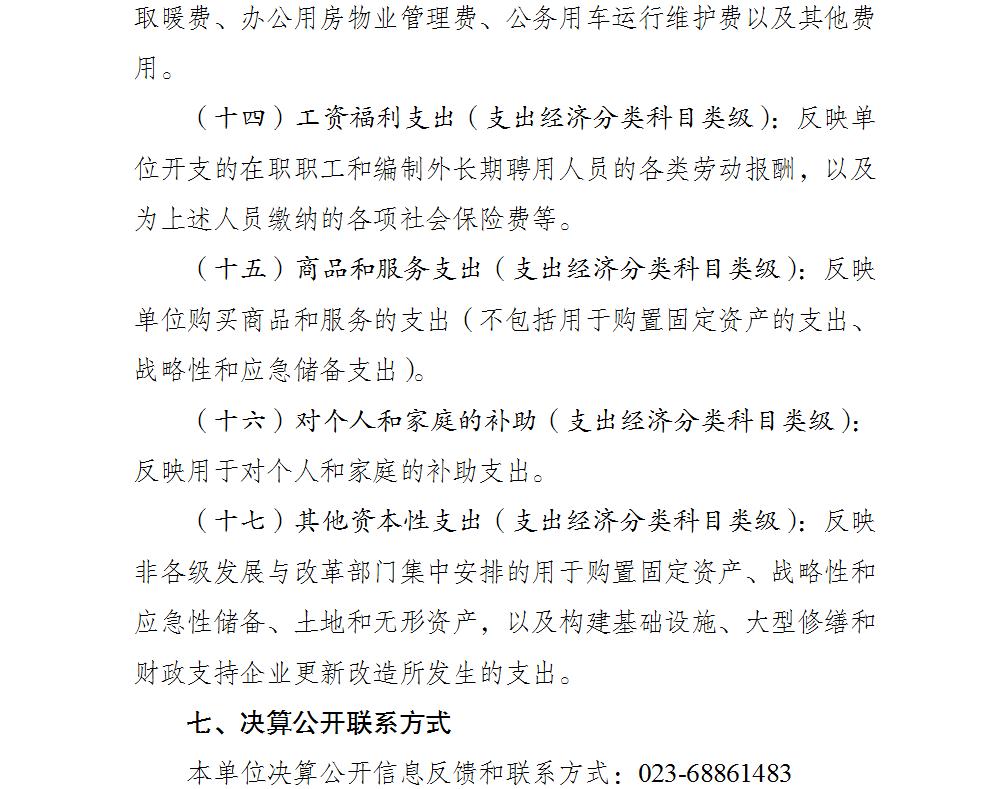 取暖费、办公用房物业管理费、公务用车运行维护费以及其他费用。

（十四）工资福利支出（支出经济分类科目类级）：反映单位开支的在职职工和编制外长期聘用人员的各类劳动报酬，以及为上述人员缴纳的各项社会保险费等。

（十五）商品和服务支出（支出经济分类科目类级）：反映单位购买商品和服务的支出（不包括用于购置固定资产的支出、战略性和应急储备支出）。

（十六）对个人和家庭的补助（支出经济分类科目类级）：反映用于对个人和家庭的补助支出。

（十七）其他资本性支出（支出经济分类科目类级）：反映非各级发展与改革部门集中安排的用于购置固定资产、战略性和应急性储备、土地和无形资产，以及构建基础设施、大型修缮和财政支持企业更新改造所发生的支出。

七、决算公开联系方式

本单位决算公开信息反馈和联系方式：023-68861483